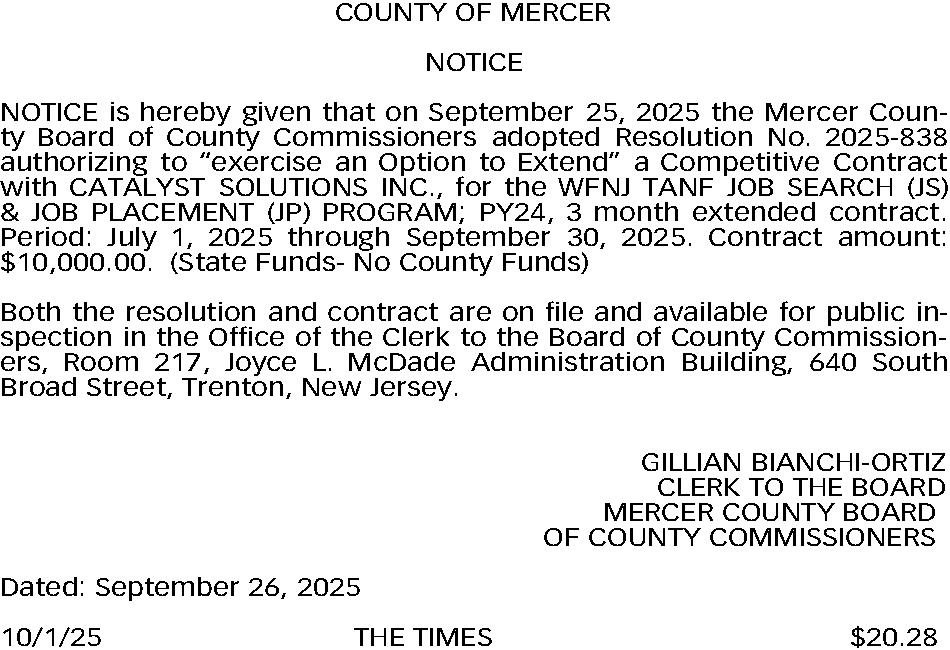 COUNTY OF MERCER

NOTICE

NOTICE is hereby given that on September 25, 2025 the Mercer County Board of County Commissioners adopted Resolution No. 2025-838 authorizing to "exercise an Option to Extend" a Competitive Contract with CATALYST SOLUTIONS INC., for the WFNJ TANF JOB SEARCH (JS) & JOB PLACEMENT (JP) PROGRAM; PY24, 3 month extended contract. Period: July 1, 2025 through September 30, 2025. Contract amount: $10,000.00. (State Funds- No County Funds)

Both the resolution and contract are on file and available for public inspection in the Office of the Clerk to the Board of County Commissioners, Room 217, Joyce L. McDade Administration Building, 640 South Broad Street, Trenton, New Jersey.

GILLIAN BIANCHI-ORTIZ
CLERK TO THE BOARD
MERCER COUNTY BOARD
OF COUNTY COMMISSIONERS

Dated: September 26, 2025

10/1/25 THE TIMES $20.28